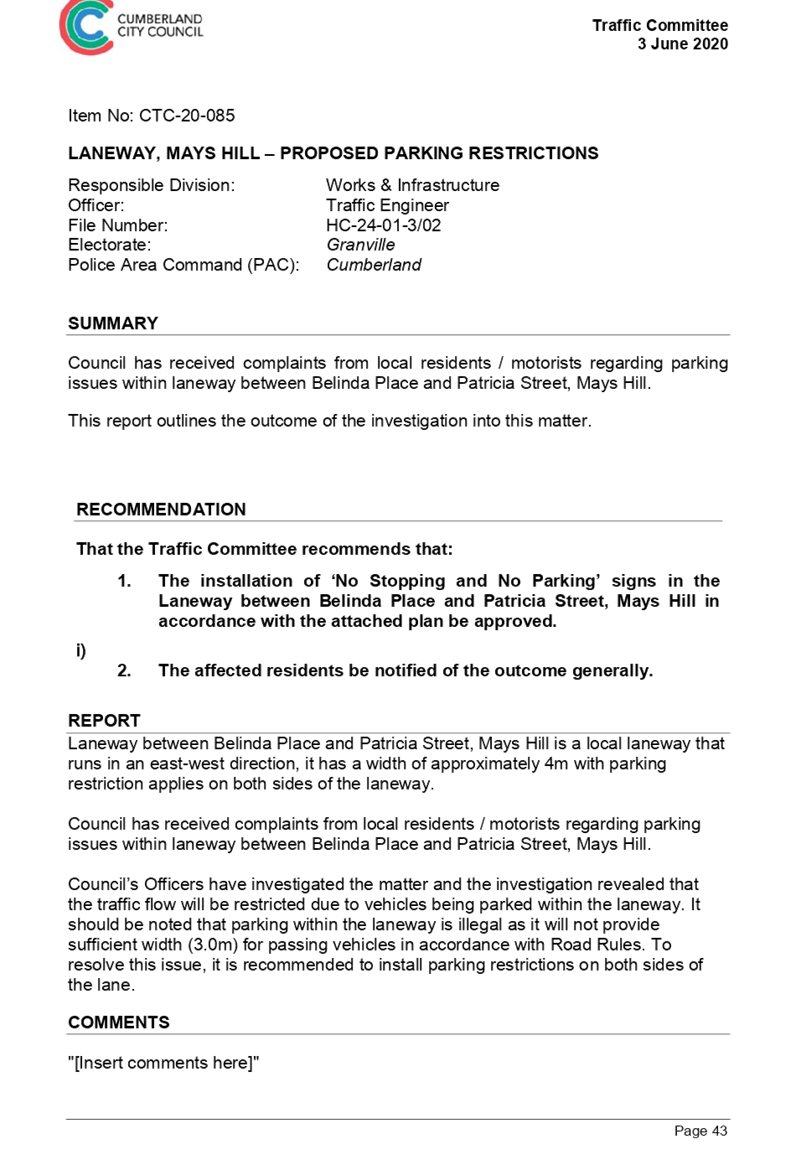 CUMBERLAND CITY COUNCIL

Traffic Committee
3 June 2020

Item No: CTC-20-085

LANEWAY, MAYS HILL – PROPOSED PARKING RESTRICTIONS

Responsible Division: Works & Infrastructure
Officer: Traffic Engineer
File Number: HC-24-01-3/02
Electorate: Granville
Police Area Command (PAC): Cumberland

SUMMARY

Council has received complaints from local residents / motorists regarding parking issues within laneway between Belinda Place and Patricia Street, Mays Hill.

This report outlines the outcome of the investigation into this matter.

RECOMMENDATION

That the Traffic Committee recommends that:

1. The installation of 'No Stopping and No Parking' signs in the Laneway between Belinda Place and Patricia Street, Mays Hill in accordance with the attached plan be approved.

i)

2. The affected residents be notified of the outcome generally.

REPORT

Laneway between Belinda Place and Patricia Street, Mays Hill is a local laneway that runs in an east-west direction, it has a width of approximately 4m with parking restriction applies on both sides of the laneway.

Council has received complaints from local residents / motorists regarding parking issues within laneway between Belinda Place and Patricia Street, Mays Hill.

Council's Officers have investigated the matter and the investigation revealed that the traffic flow will be restricted due to vehicles being parked within the laneway. It should be noted that parking within the laneway is illegal as it will not provide sufficient width (3.0m) for passing vehicles in accordance with Road Rules. To resolve this issue, it is recommended to install parking restrictions on both sides of the lane.

COMMENTS

"[Insert comments here]"

Page 43